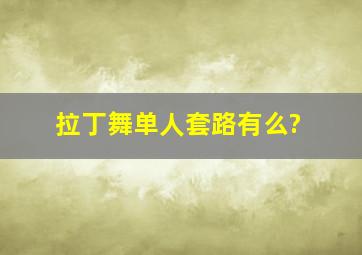 拉丁舞单人套路有么?